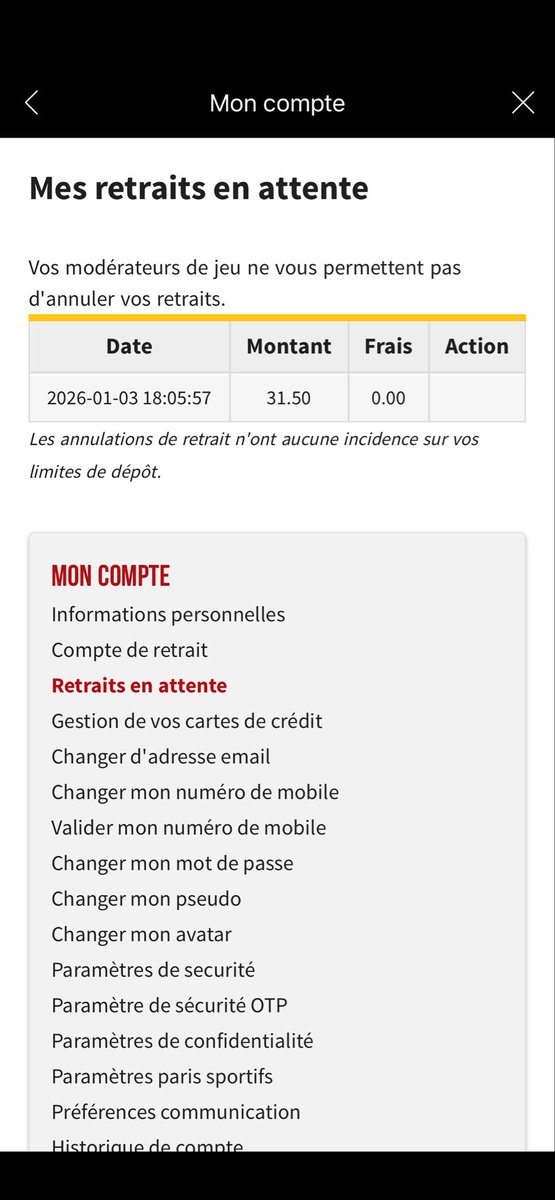 Mon compte

Mes retraits en attente

Vos modérateurs de jeu ne vous permettent pas d'annuler vos retraits.

| Date | Montant | Frais | Action |
|---|---|---|---|
| 2026-01-03 18:05:57 | 31.50 | 0.00 | |

Les annulations de retrait n'ont aucune incidence sur vos limites de dépôt.

MON COMPTE
Informations personnelles
Compte de retrait
Retraits en attente
Gestion de vos cartes de crédit
Changer d'adresse email
Changer mon numéro de mobile
Valider mon numéro de mobile
Changer mon mot de passe
Changer mon pseudo
Changer mon avatar
Paramètres de securité
Paramètre de sécurité OTP
Paramètres de confidentialité
Paramètres paris sportifs
Préférences communication
Historique de compte